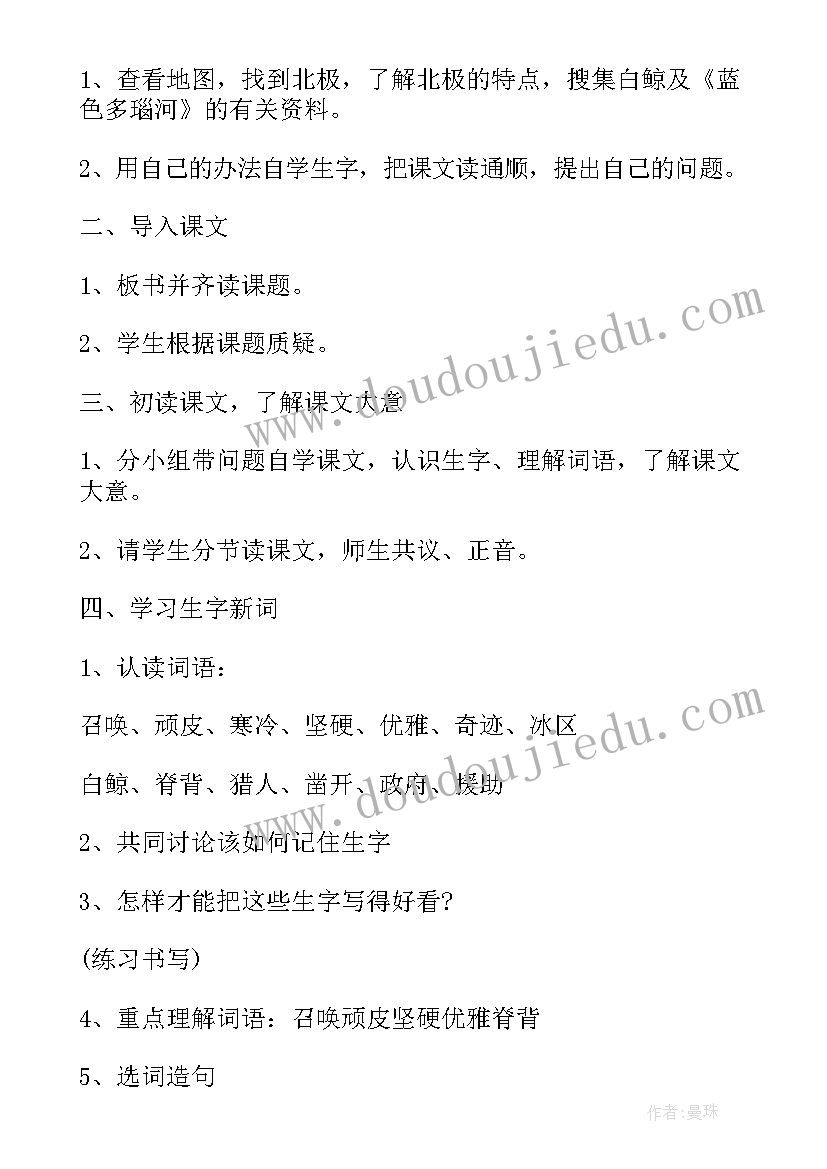 1、查看地图，找到北极，了解北极的特点，搜集白鲸及《蓝色多瑙河》的有关资料。

2、用自己的办法自学生字，把课文读通顺，提出自己的问题。

二、导入课文

1、板书并齐读课题。

2、学生根据课题质疑。

三、初读课文，了解课文大意

1、分小组带问题自学课文，认识生字、理解词语，了解课文大意。

2、请学生分节读课文，师生共议、正音。

四、学习生字新词

1、认读词语：

召唤、顽皮、寒冷、坚硬、优雅、奇迹、冰区

白鲸、脊背、猎人、凿开、政府、援助

2、共同讨论该如何记住生字

3、怎样才能把这些生字写得好看?

(练习书写)

4、重点理解词语：召唤顽皮坚硬优雅脊背

5、选词造句

www.doudoujiedu.com

www.doudoujiedu.com

作者:曼珠